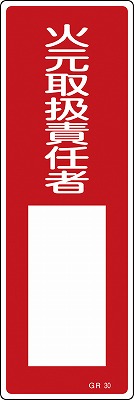 火元取扱責任者

GR 30